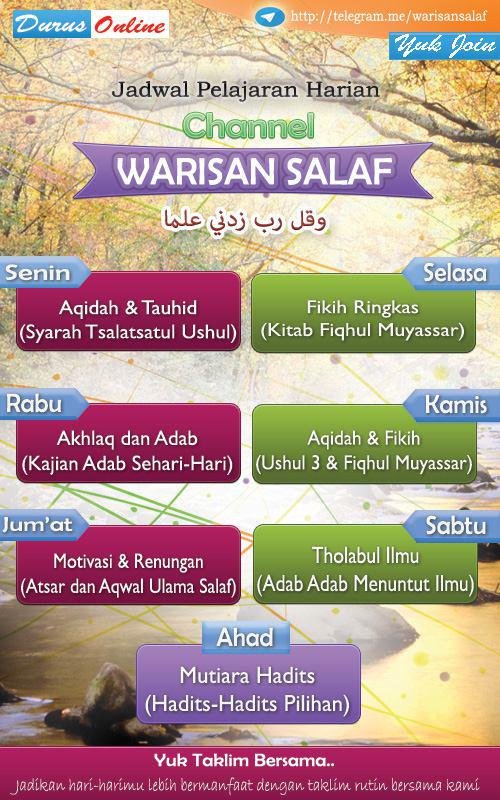 Durus Online

http://telegram.me/warisansalaf

Yuk Join

Jadwal Pelajaran Harian

Channel

WARISAN SALAF

وقل رب زدني علما

Senin

Aqidah & Tauhid
(Syarah Tsalatsatul Ushul)

Selasa

Fikih Ringkas
(Kitab Fiqhul Muyassar)

Rabu

Akhlaq dan Adab
(Kajian Adab Sehari-Hari)

Kamis

Aqidah & Fikih
(Ushul 3 & Fiqhul Muyassar)

Jum'at

Motivasi & Renungan
(Atsar dan Aqwal Ulama Salaf)

Sabtu

Tholabul Ilmu
(Adab Adab Menuntut Ilmu)

Ahad

Mutiara Hadits
(Hadits-Hadits Pilihan)

Yuk Taklim Bersama..

Jadikan hari-harimu lebih bermanfaat dengan taklim rutin bersama kami